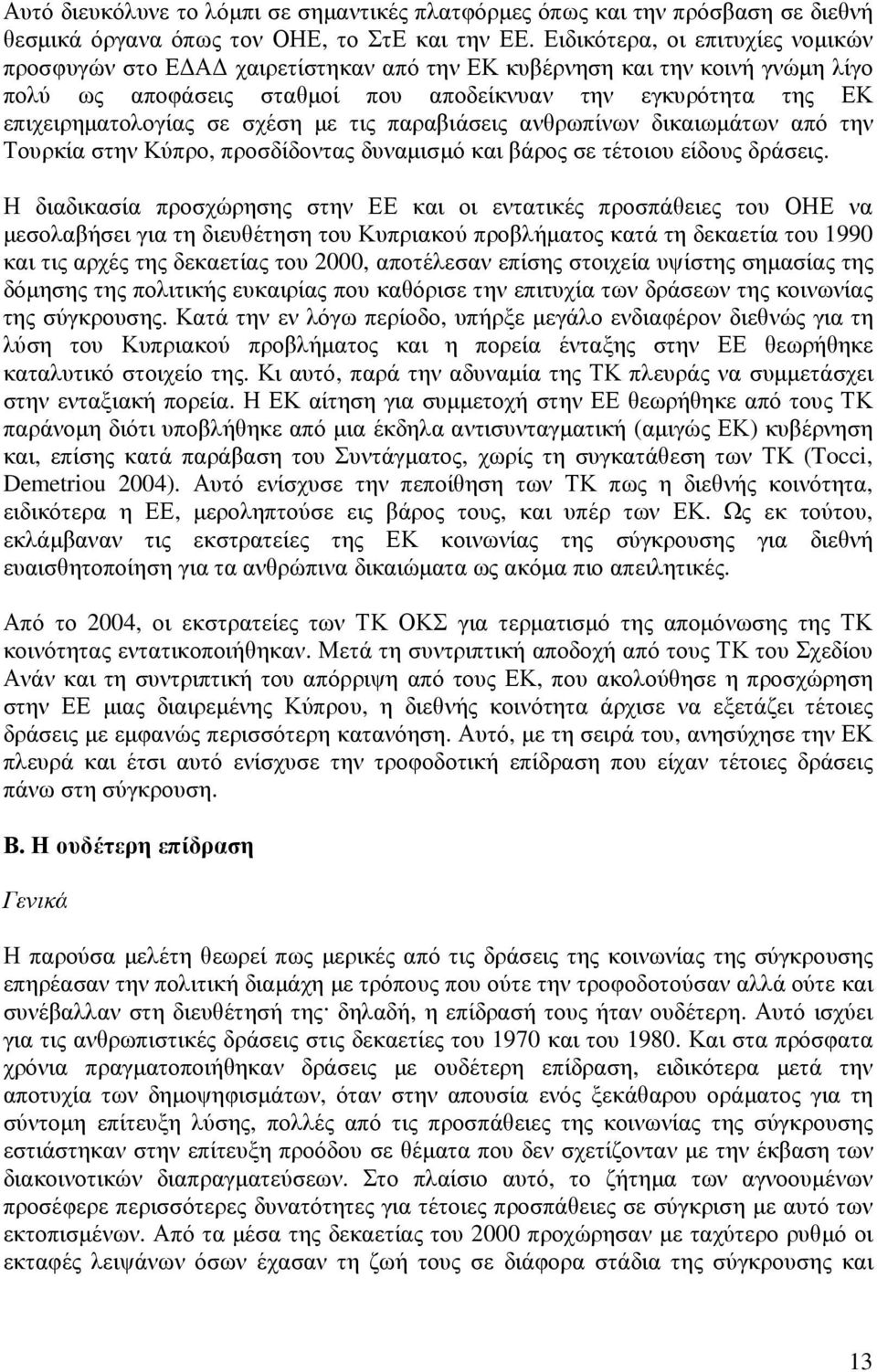 Αυτό διευκόλυνε το λόμπι σε σημαντικές πλατφόρμες όπως και την πρόσβαση σε διεθνή θεσμικά όργανα όπως τον ΟΗΕ, το ΣτΕ και την ΕΕ. Ειδικότερα, οι επιτυχίες νομικών προσφυγών στο ΕΔΑΔ χαιρετίστηκαν από την ΕΚ κυβέρνηση και την κοινή γνώμη λίγο πολύ ως αποφάσεις σταθμοί που αποδείκνυαν την εγκυρότητα της ΕΚ επιχειρηματολογίας σε σχέση με τις παραβιάσεις ανθρωπίνων δικαιωμάτων από την Τουρκία στην Κύπρο, προσδίδοντας δυναμισμό και βάρος σε τέτοιου είδους δράσεις.

Η διαδικασία προσχώρησης στην ΕΕ και οι εντατικές προσπάθειες του ΟΗΕ να μεσολαβήσει για τη διευθέτηση του Κυπριακού προβλήματος κατά τη δεκαετία του 1990 και τις αρχές της δεκαετίας του 2000, αποτέλεσαν επίσης στοιχεία υψίστης σημασίας της δόμησης της πολιτικής ευκαιρίας που καθόρισε την επιτυχία των δράσεων της κοινωνίας της σύγκρουσης. Κατά την εν λόγω περίοδο, υπήρξε μεγάλο ενδιαφέρον διεθνώς για τη λύση του Κυπριακού προβλήματος και η πορεία ένταξης στην ΕΕ θεωρήθηκε καταλυτικό στοιχείο της. Κι αυτό, παρά την αδυναμία της ΤΚ πλευράς να συμμετάσχει στην ενταξιακή πορεία. Η ΕΚ αίτηση για συμμετοχή στην ΕΕ θεωρήθηκε από τους ΤΚ παράνομη διότι υποβλήθηκε από μια έκδηλα αντισυνταγματική (αμιγώς ΕΚ) κυβέρνηση και, επίσης κατά παράβαση του Συντάγματος, χωρίς τη συγκατάθεση των ΤΚ (Tocci, Demetriou 2004). Αυτό ενίσχυσε την πεποίθηση των ΤΚ πως η διεθνής κοινότητα, ειδικότερα η ΕΕ, μεροληπτούσε εις βάρος τους, και υπέρ των ΕΚ. Ως εκ τούτου, εκλάμβαναν τις εκστρατείες της ΕΚ κοινωνίας της σύγκρουσης για διεθνή ευαισθητοποίηση για τα ανθρώπινα δικαιώματα ως ακόμα πιο απειλητικές.

Από το 2004, οι εκστρατείες των ΤΚ ΟΚΣ για τερματισμό της απομόνωσης της ΤΚ κοινότητας εντατικοποιήθηκαν. Μετά τη συντριπτική αποδοχή από τους ΤΚ του Σχεδίου Ανάν και τη συντριπτική του απόρριψη από τους ΕΚ, που ακολούθησε η προσχώρηση στην ΕΕ μιας διαιρεμένης Κύπρου, η διεθνής κοινότητα άρχισε να εξετάζει τέτοιες δράσεις με εμφανώς περισσότερη κατανόηση. Αυτό, με τη σειρά του, ανησύχησε την ΕΚ πλευρά και έτσι αυτό ενίσχυσε την τροφοδοτική επίδραση που είχαν τέτοιες δράσεις πάνω στη σύγκρουση.

Β. Η ουδέτερη επίδραση

Γενικά

Η παρούσα μελέτη θεωρεί πως μερικές από τις δράσεις της κοινωνίας της σύγκρουσης επηρέασαν την πολιτική διαμάχη με τρόπους που ούτε την τροφοδοτούσαν αλλά ούτε και συνέβαλλαν στη διευθέτησή της· δηλαδή, η επίδρασή τους ήταν ουδέτερη. Αυτό ισχύει για τις ανθρωπιστικές δράσεις στις δεκαετίες του 1970 και του 1980. Και στα πρόσφατα χρόνια πραγματοποιήθηκαν δράσεις με ουδέτερη επίδραση, ειδικότερα μετά την αποτυχία των δημοψηφισμάτων, όταν στην απουσία ενός ξεκάθαρου οράματος για τη σύντομη επίτευξη λύσης, πολλές από τις προσπάθειες της κοινωνίας της σύγκρουσης εστιάστηκαν στην επίτευξη προόδου σε θέματα που δεν σχετίζονταν με την έκβαση των διακοινοτικών διαπραγματεύσεων. Στο πλαίσιο αυτό, το ζήτημα των αγνοουμένων προσέφερε περισσότερες δυνατότητες για τέτοιες προσπάθειες σε σύγκριση με αυτό των εκτοπισμένων. Από τα μέσα της δεκαετίας του 2000 προχώρησαν με ταχύτερο ρυθμό οι εκταφές λειψάνων όσων έχασαν τη ζωή τους σε διάφορα στάδια της σύγκρουσης και

13